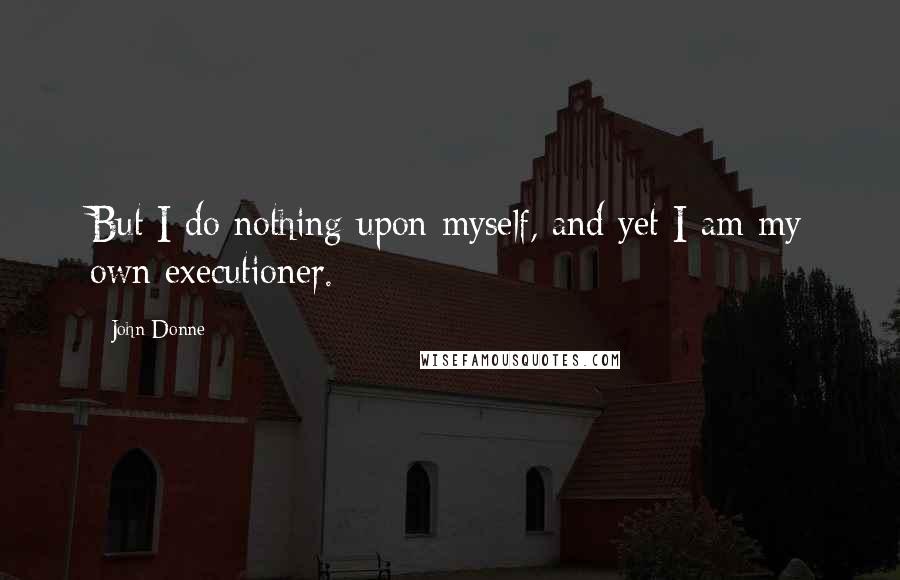 But I do nothing upon myself, and yet I am my own executioner.

John Donne

WISEFAMOUSQUOTES.COM